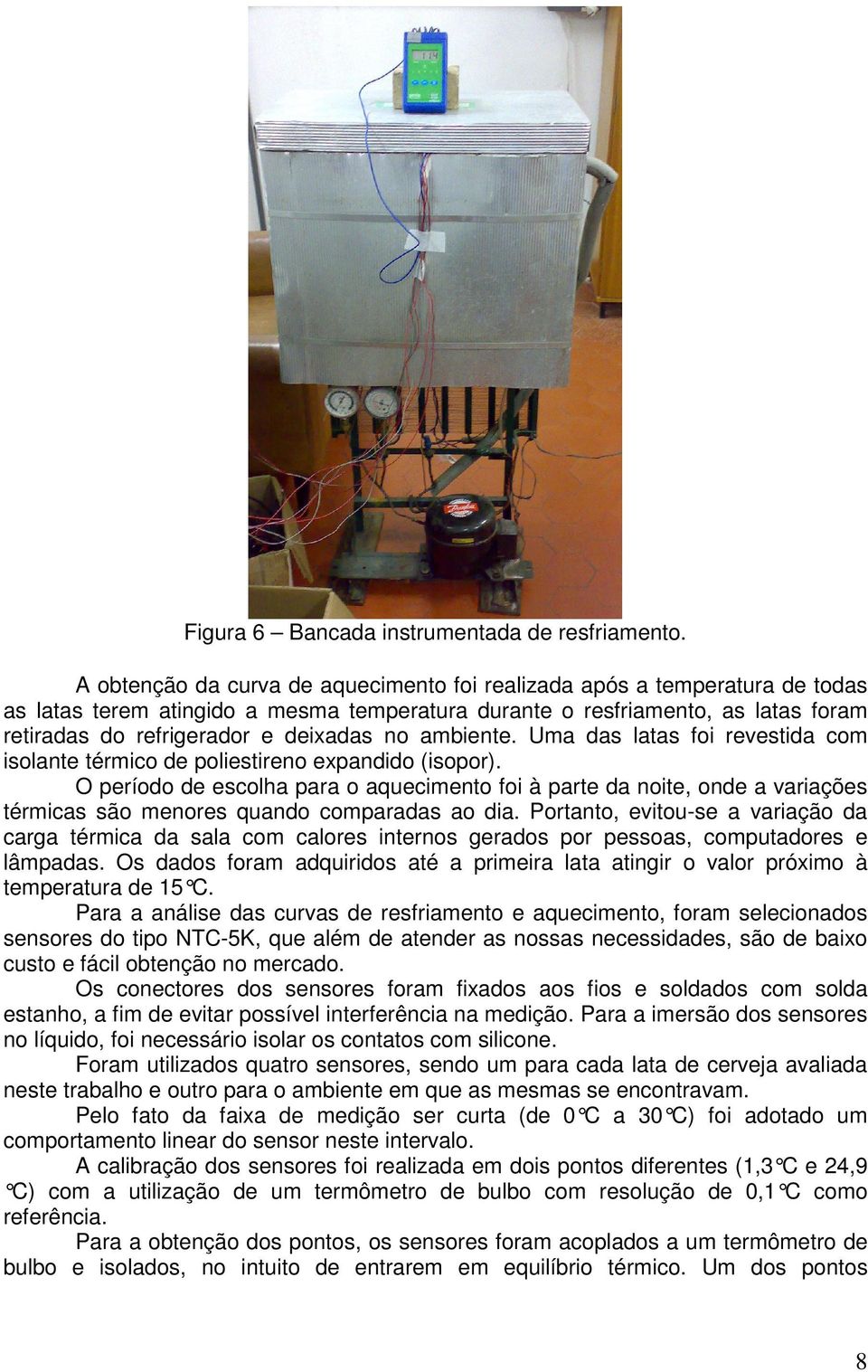 Figura 6 – Bancada instrumentada de resfriamento.

A obtenção da curva de aquecimento foi realizada após a temperatura de todas as latas terem atingido a mesma temperatura durante o resfriamento, as latas foram retiradas do refrigerador e deixadas no ambiente. Uma das latas foi revestida com isolante térmico de poliestireno expandido (isopor).

O período de escolha para o aquecimento foi à parte da noite, onde a variações térmicas são menores quando comparadas ao dia. Portanto, evitou-se a variação da carga térmica da sala com calores internos gerados por pessoas, computadores e lâmpadas. Os dados foram adquiridos até a primeira lata atingir o valor próximo à temperatura de 15°C.

Para a análise das curvas de resfriamento e aquecimento, foram selecionados sensores do tipo NTC-5K, que além de atender as nossas necessidades, são de baixo custo e fácil obtenção no mercado.

Os conectores dos sensores foram fixados aos fios e soldados com solda estanho, a fim de evitar possível interferência na medição. Para a imersão dos sensores no líquido, foi necessário isolar os contatos com silicone.

Foram utilizados quatro sensores, sendo um para cada lata de cerveja avaliada neste trabalho e outro para o ambiente em que as mesmas se encontravam.

Pelo fato da faixa de medição ser curta (de 0°C a 30°C) foi adotado um comportamento linear do sensor neste intervalo.

A calibração dos sensores foi realizada em dois pontos diferentes (1,3°C e 24,9 °C) com a utilização de um termômetro de bulbo com resolução de 0,1°C como referência.

Para a obtenção dos pontos, os sensores foram acoplados a um termômetro de bulbo e isolados, no intuito de entrarem em equilíbrio térmico. Um dos pontos

8